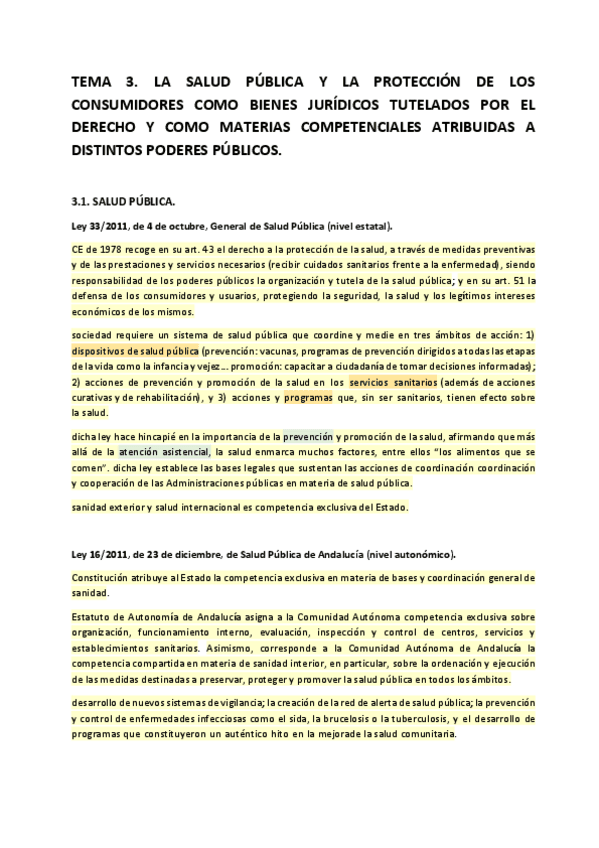 TEMA 3. LA SALUD PÚBLICA Y LA PROTECCIÓN DE LOS CONSUMIDORES COMO BIENES JURÍDICOS TUTELADOS POR EL DERECHO Y COMO MATERIAS COMPETENCIALES ATRIBUIDAS A DISTINTOS PODERES PÚBLICOS.

3.1. SALUD PÚBLICA.

Ley 33/2011, de 4 de octubre, General de Salud Pública (nivel estatal).

CE de 1978 recoge en su art. 43 el derecho a la protección de la salud, a través de medidas preventivas y de las prestaciones y servicios necesarios (recibir cuidados sanitarios frente a la enfermedad), siendo responsabilidad de los poderes públicos la organización y tutela de la salud pública; y en su art. 51 la defensa de los consumidores y usuarios, protegiendo la seguridad, la salud y los legítimos intereses económicos de los mismos.

sociedad requiere un sistema de salud pública que coordine y medie en tres ámbitos de acción: 1) dispositivos de salud pública (prevención: vacunas, programas de prevención dirigidos a todas las etapas de la vida como la infancia y vejez... promoción: capacitar a ciudadanía de tomar decisiones informadas); 2) acciones de prevención y promoción de la salud en los servicios sanitarios (además de acciones curativas y de rehabilitación), y 3) acciones y programas que, sin ser sanitarios, tienen efecto sobre la salud.

dicha ley hace hincapié en la importancia de la prevención y promoción de la salud, afirmando que más allá de la atención asistencial, la salud enmarca muchos factores, entre ellos "los alimentos que se comen". dicha ley establece las bases legales que sustentan las acciones de coordinación coordinación y cooperación de las Administraciones públicas en materia de salud pública.

sanidad exterior y salud internacional es competencia exclusiva del Estado.

Ley 16/2011, de 23 de diciembre, de Salud Pública de Andalucía (nivel autonómico).

Constitución atribuye al Estado la competencia exclusiva en materia de bases y coordinación general de sanidad.

Estatuto de Autonomía de Andalucía asigna a la Comunidad Autónoma competencia exclusiva sobre organización, funcionamiento interno, evaluación, inspección y control de centros, servicios y establecimientos sanitarios. Asimismo, corresponde a la Comunidad Autónoma de Andalucía la competencia compartida en materia de sanidad interior, en particular, sobre la ordenación y ejecución de las medidas destinadas a preservar, proteger y promover la salud pública en todos los ámbitos.

desarrollo de nuevos sistemas de vigilancia; la creación de la red de alerta de salud pública; la prevención y control de enfermedades infecciosas como el sida, la brucelosis o la tuberculosis, y el desarrollo de programas que constituyeron un auténtico hito en la mejora de la salud comunitaria.